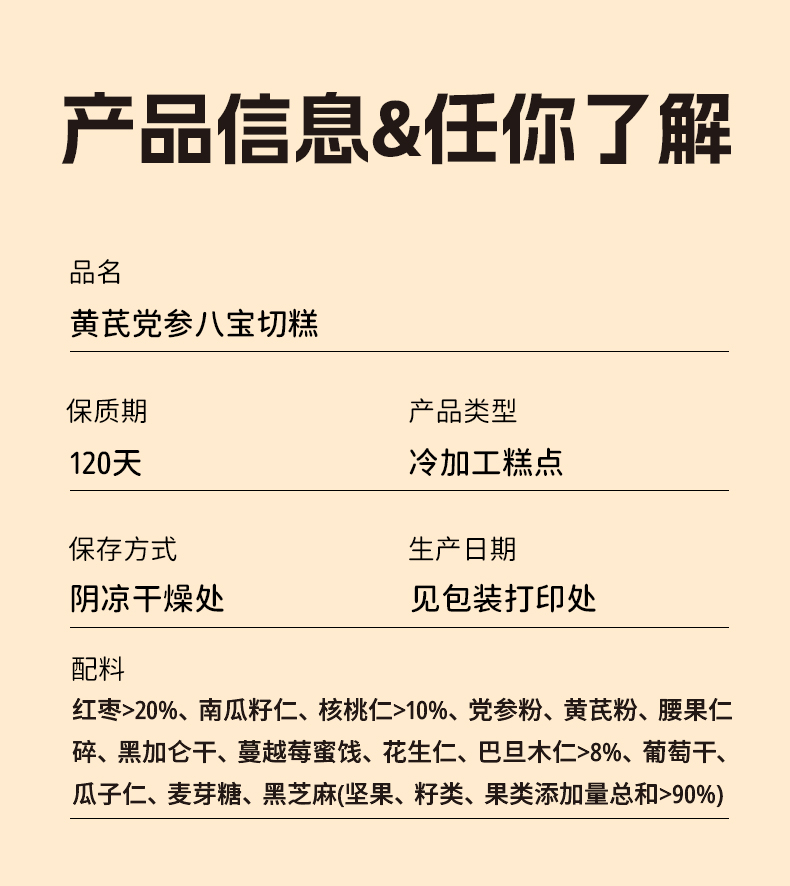 产品信息&任你了解

品名
黄芪党参八宝切糕

保质期
120天

产品类型
冷加工糕点

保存方式
阴凉干燥处

生产日期
见包装打印处

配料
红枣>20%、南瓜籽仁、核桃仁>10%、党参粉、黄芪粉、腰果仁碎、黑加仑干、蔓越莓蜜饯、花生仁、巴旦木仁>8%、葡萄干、瓜子仁、麦芽糖、黑芝麻(坚果、籽类、果类添加量总和>90%)